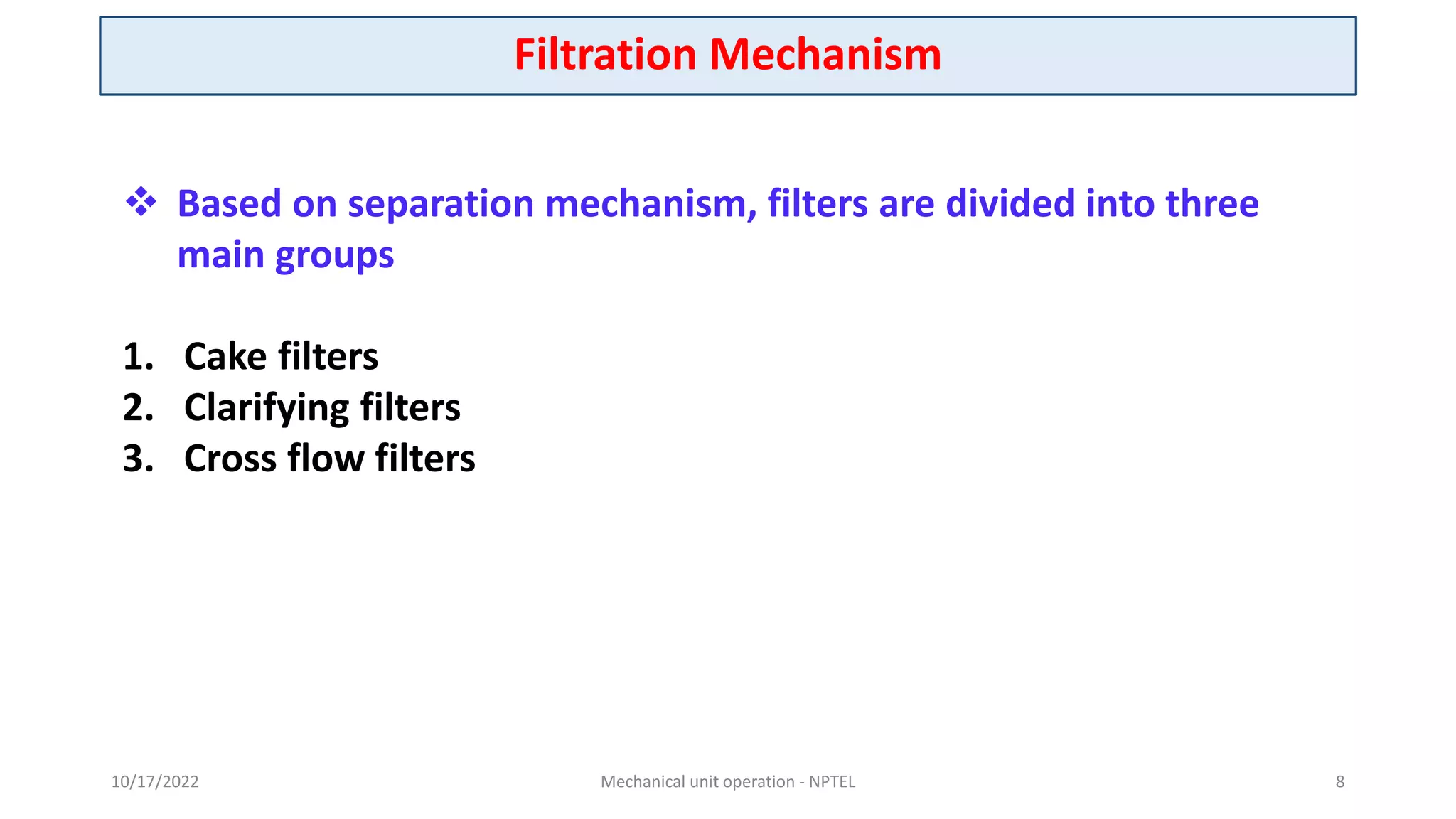 Filtration Mechanism

❖ Based on separation mechanism, filters are divided into three main groups

1. Cake filters
2. Clarifying filters
3. Cross flow filters

10/17/2022

Mechanical unit operation - NPTEL

8